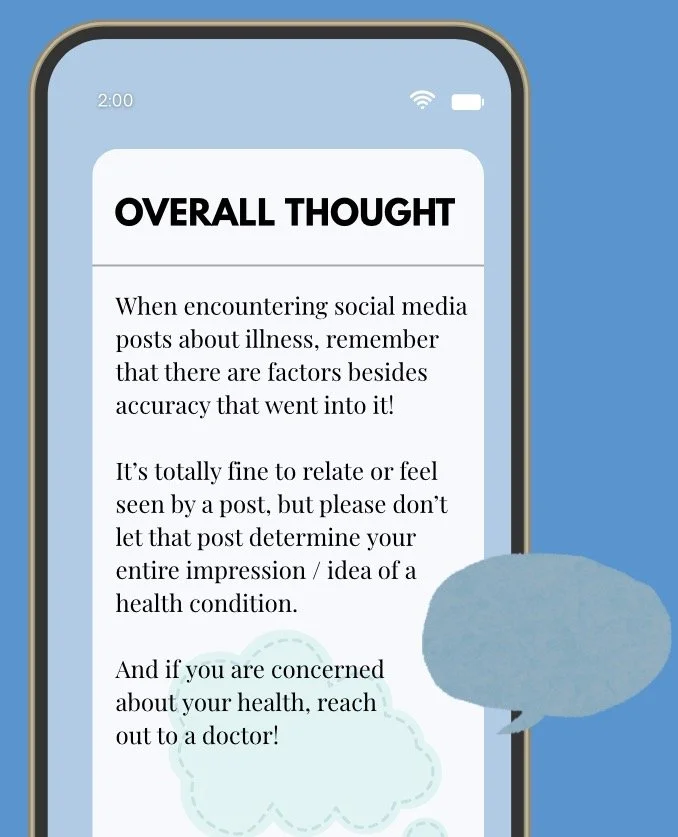 2:00

OVERALL THOUGHT

When encountering social media posts about illness, remember that there are factors besides accuracy that went into it!

It's totally fine to relate or feel seen by a post, but please don't let that post determine your entire impression / idea of a health condition.

And if you are concerned about your health, reach out to a doctor!